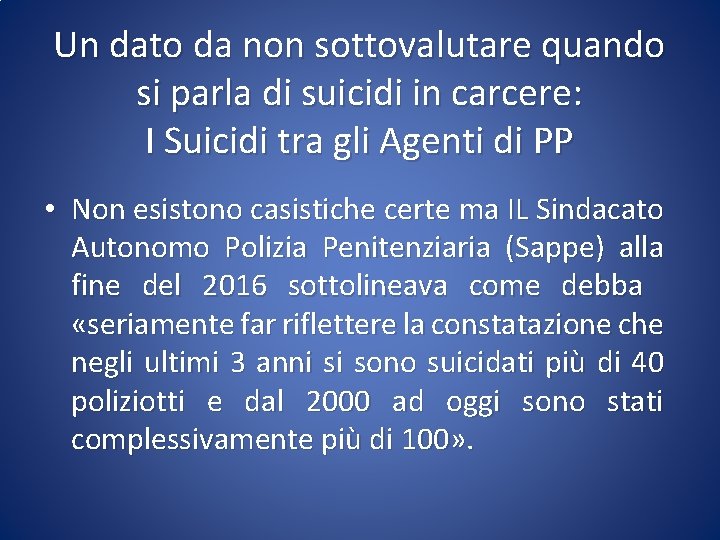 Un dato da non sottovalutare quando si parla di suicidi in carcere:
I Suicidi tra gli Agenti di PP

• Non esistono casistiche certe ma IL Sindacato Autonomo Polizia Penitenziaria (Sappe) alla fine del 2016 sottolineava come debba «seriamente far riflettere la constatazione che negli ultimi 3 anni si sono suicidati più di 40 poliziotti e dal 2000 ad oggi sono stati complessivamente più di 100».